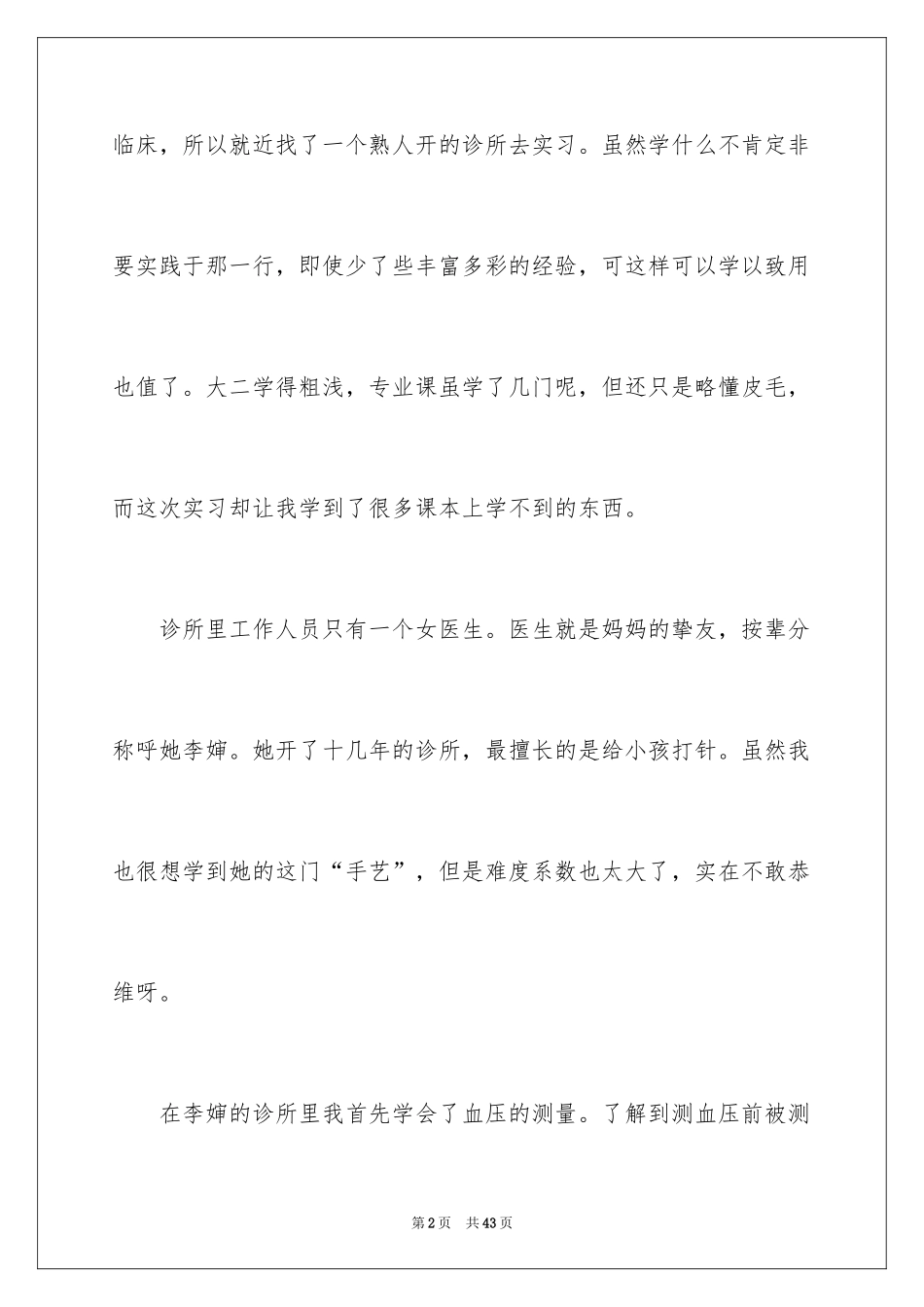 临床，所以就近找了一个熟人开的诊所去实习。虽然学什么不肯定非要实践于那一行，即使少了些丰富多彩的经验，可这样可以学以致用也值了。大二学得粗浅，专业课虽学了几门呢，但还只是略懂皮毛，而这次实习却让我学到了很多课本上学不到的东西。

诊所里工作人员只有一个女医生。医生就是妈妈的挚友，按辈分称呼她李婶。她开了十几年的诊所，最擅长的是给小孩打针。虽然我也很想学到她的这门“手艺”，但是难度系数也太大了，实在不敢恭维呀。

在李婶的诊所里我首先学会了血压的测量。了解到测血压前被测

第2页 共43页